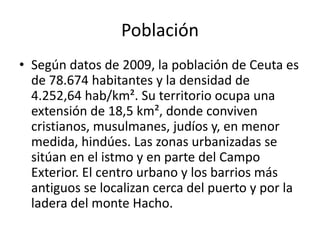 Población

• Según datos de 2009, la población de Ceuta es de 78.674 habitantes y la densidad de 4.252,64 hab/km². Su territorio ocupa una extensión de 18,5 km², donde conviven cristianos, musulmanes, judíos y, en menor medida, hindúes. Las zonas urbanizadas se sitúan en el istmo y en parte del Campo Exterior. El centro urbano y los barrios más antiguos se localizan cerca del puerto y por la ladera del monte Hacho.